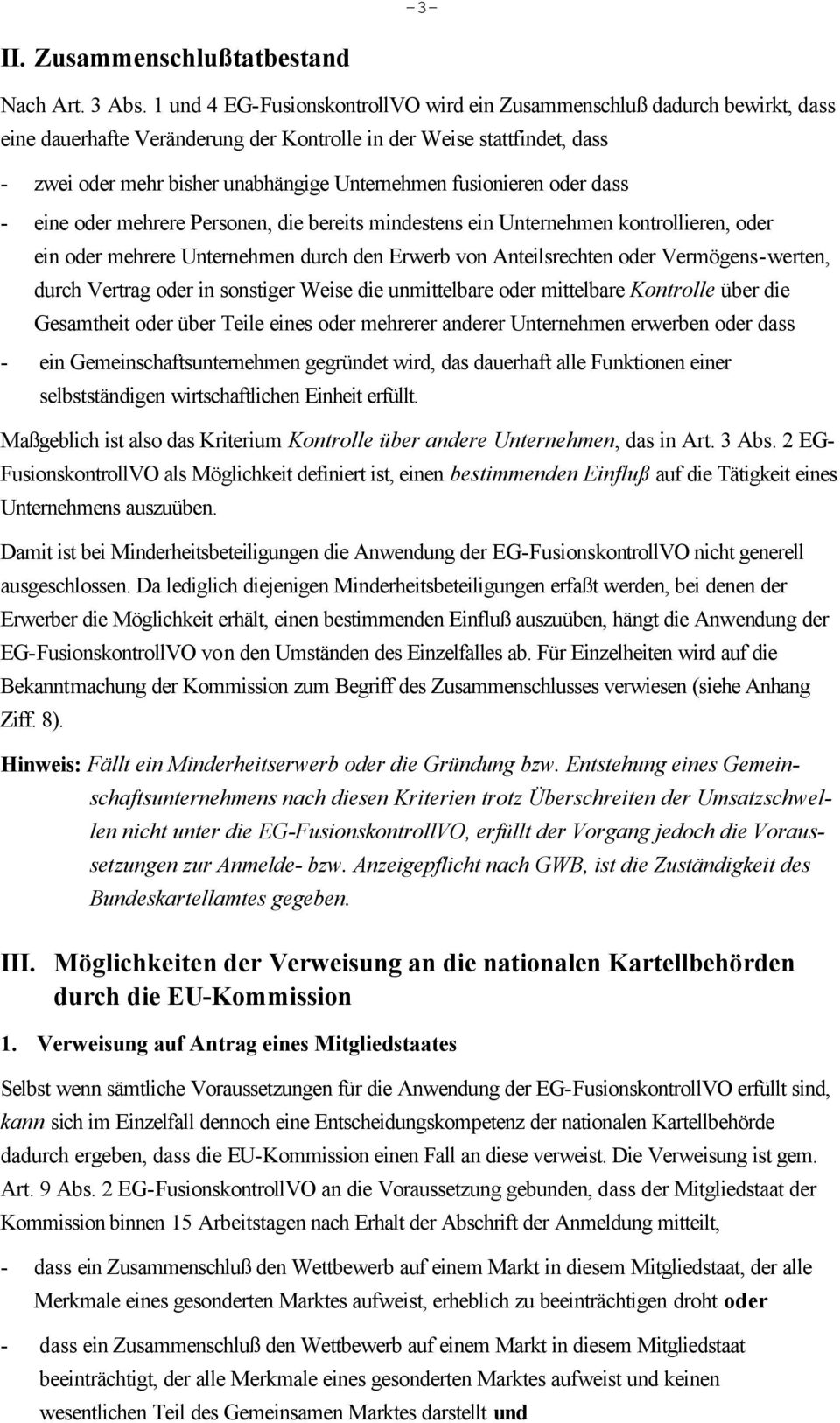 -3-

II. Zusammenschlußtatbestand

Nach Art. 3 Abs. 1 und 4 EG-FusionskontrollVO wird ein Zusammenschluß dadurch bewirkt, dass eine dauerhafte Veränderung der Kontrolle in der Weise stattfindet, dass

- zwei oder mehr bisher unabhängige Unternehmen fusionieren oder dass
- eine oder mehrere Personen, die bereits mindestens ein Unternehmen kontrollieren, oder ein oder mehrere Unternehmen durch den Erwerb von Anteilsrechten oder Vermögens-werten, durch Vertrag oder in sonstiger Weise die unmittelbare oder mittelbare Kontrolle über die Gesamtheit oder über Teile eines oder mehrerer anderer Unternehmen erwerben oder dass
- ein Gemeinschaftsunternehmen gegründet wird, das dauerhaft alle Funktionen einer selbstständigen wirtschaftlichen Einheit erfüllt.

Maßgeblich ist also das Kriterium Kontrolle über andere Unternehmen, das in Art. 3 Abs. 2 EG-FusionskontrollVO als Möglichkeit definiert ist, einen bestimmenden Einfluß auf die Tätigkeit eines Unternehmens auszuüben.

Damit ist bei Minderheitsbeteiligungen die Anwendung der EG-FusionskontrollVO nicht generell ausgeschlossen. Da lediglich diejenigen Minderheitsbeteiligungen erfaßt werden, bei denen der Erwerber die Möglichkeit erhält, einen bestimmenden Einfluß auszuüben, hängt die Anwendung der EG-FusionskontrollVO von den Umständen des Einzelfalles ab. Für Einzelheiten wird auf die Bekanntmachung der Kommission zum Begriff des Zusammenschlusses verwiesen (siehe Anhang Ziff. 8).

Hinweis: Fällt ein Minderheitserwerb oder die Gründung bzw. Entstehung eines Gemeinschaftsunternehmens nach diesen Kriterien trotz Überschreiten der Umsatzschwellen nicht unter die EG-FusionskontrollVO, erfüllt der Vorgang jedoch die Voraussetzungen zur Anmelde- bzw. Anzeigepflicht nach GWB, ist die Zuständigkeit des Bundeskartellamtes gegeben.

III. Möglichkeiten der Verweisung an die nationalen Kartellbehörden durch die EU-Kommission

1. Verweisung auf Antrag eines Mitgliedstaates

Selbst wenn sämtliche Voraussetzungen für die Anwendung der EG-FusionskontrollVO erfüllt sind, kann sich im Einzelfall dennoch eine Entscheidungskompetenz der nationalen Kartellbehörde dadurch ergeben, dass die EU-Kommission einen Fall an diese verweist. Die Verweisung ist gem. Art. 9 Abs. 2 EG-FusionskontrollVO an die Voraussetzung gebunden, dass der Mitgliedstaat der Kommission binnen 15 Arbeitstagen nach Erhalt der Abschrift der Anmeldung mitteilt,

- dass ein Zusammenschluß den Wettbewerb auf einem Markt in diesem Mitgliedstaat, der alle Merkmale eines gesonderten Marktes aufweist, erheblich zu beeinträchtigen droht oder
- dass ein Zusammenschluß den Wettbewerb auf einem Markt in diesem Mitgliedstaat beeinträchtigt, der alle Merkmale eines gesonderten Marktes aufweist und keinen wesentlichen Teil des Gemeinsamen Marktes darstellt und